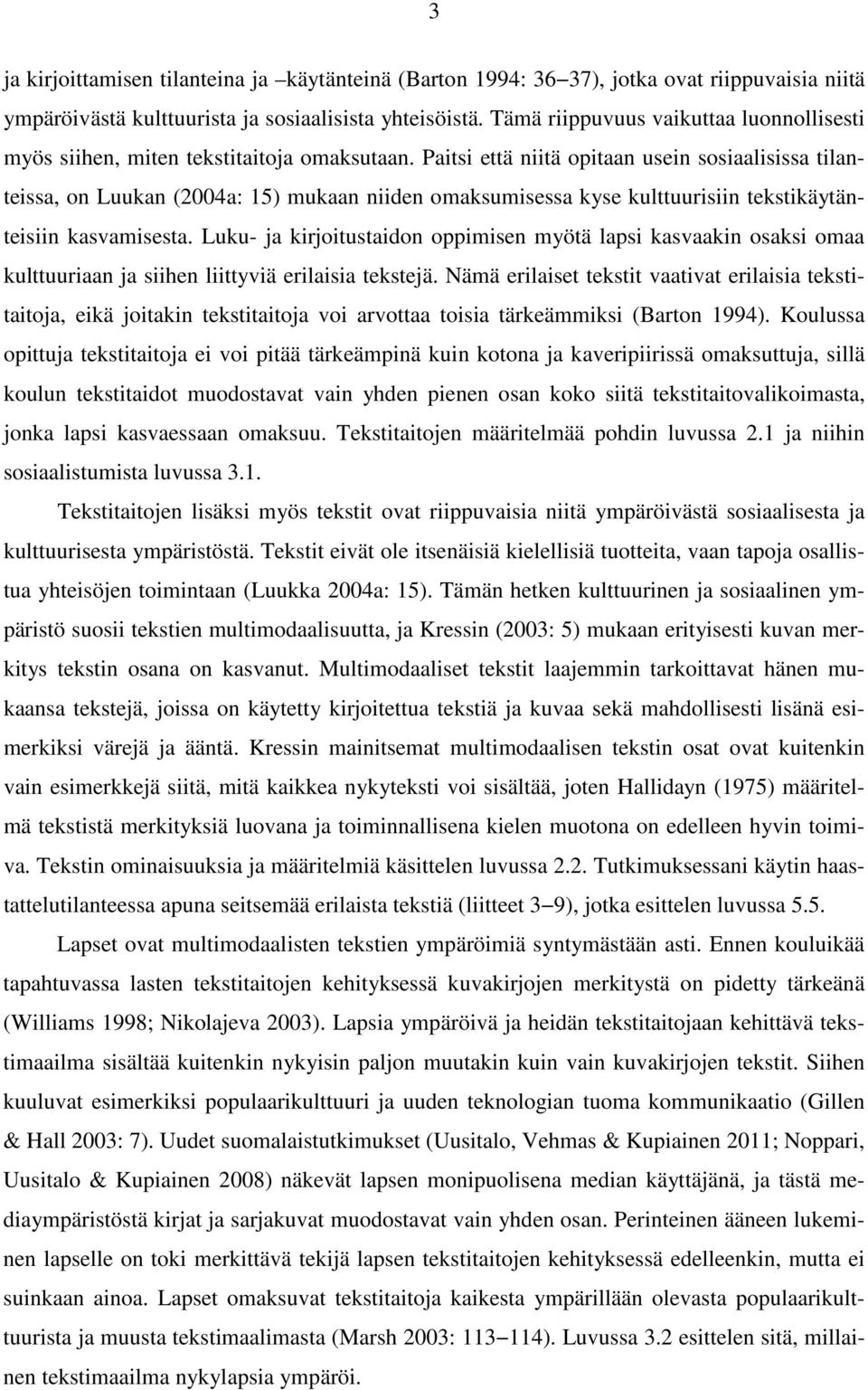 3

ja kirjoittamisen tilanteina ja –käytänteinä (Barton 1994: 36–37), jotka ovat riippuvaisia niitä ympäröivästä kulttuurista ja sosiaalisista yhteisöistä. Tämä riippuvuus vaikuttaa luonnollisesti myös siihen, miten tekstitaitoja omaksutaan. Paitsi että niitä opitaan usein sosiaalisissa tilanteissa, on Luukan (2004a: 15) mukaan niiden omaksumisessa kyse kulttuurisiin tekstikäytänteisiin kasvamisesta. Luku- ja kirjoitustaidon oppimisen myötä lapsi kasvaakin osaksi omaa kulttuuriaan ja siihen liittyviä erilaisia tekstejä. Nämä erilaiset tekstit vaativat erilaisia tekstitaitoja, eikä joitakin tekstitaitoja voi arvottaa toisia tärkeämmiksi (Barton 1994). Koulussa opittuja tekstitaitoja ei voi pitää tärkeämpinä kuin kotona ja kaveripiirissä omaksuttuja, sillä koulun tekstitaidot muodostavat vain yhden pienen osan koko siitä tekstitaitovalikoimasta, jonka lapsi kasvaessaan omaksuu. Tekstitaitojen määritelmää pohdin luvussa 2.1 ja niihin sosiaalistumista luvussa 3.1.

Tekstitaitojen lisäksi myös tekstit ovat riippuvaisia niitä ympäröivästä sosiaalisesta ja kulttuurisesta ympäristöstä. Tekstit eivät ole itsenäisiä kielellisiä tuotteita, vaan tapoja osallistua yhteisöjen toimintaan (Luukka 2004a: 15). Tämän hetken kulttuurinen ja sosiaalinen ympäristö suosii tekstien multimodaalisuutta, ja Kressin (2003: 5) mukaan erityisesti kuvan merkitys tekstin osana on kasvanut. Multimodaaliset tekstit laajemmin tarkoittavat hänen mukaansa tekstejä, joissa on käytetty kirjoitettua tekstiä ja kuvaa sekä mahdollisesti lisänä esimerkiksi värejä ja ääntä. Kressin mainitsemat multimodaalisen tekstin osat ovat kuitenkin vain esimerkkejä siitä, mitä kaikkea nykyteksti voi sisältää, joten Hallidayn (1975) määritelmä tekstistä merkityksiä luovana ja toiminnallisena kielen muotona on edelleen hyvin toimiva. Tekstin ominaisuuksia ja määritelmiä käsittelen luvussa 2.2. Tutkimuksessani käytin haastattelutilanteessa apuna seitsemää erilaista tekstiä (liitteet 3–9), jotka esittelen luvussa 5.5.

Lapset ovat multimodaalisten tekstien ympäröimiä syntymästään asti. Ennen kouluikää tapahtuvassa lasten tekstitaitojen kehityksessä kuvakirjojen merkitystä on pidetty tärkeänä (Williams 1998; Nikolajeva 2003). Lapsia ympäröivä ja heidän tekstitaitojaan kehittävä tekstimaailma sisältää kuitenkin nykyisin paljon muutakin kuin vain kuvakirjojen tekstit. Siihen kuuluvat esimerkiksi populaarikulttuuri ja uuden teknologian tuoma kommunikaatio (Gillen & Hall 2003: 7). Uudet suomalaistutkimukset (Uusitalo, Vehmas & Kupiainen 2011; Noppari, Uusitalo & Kupiainen 2008) näkevät lapsen monipuolisena median käyttäjänä, ja tästä mediaympäristöstä kirjat ja sarjakuvat muodostavat vain yhden osan. Perinteinen ääneen lukeminen lapselle on toki merkittävä tekijä lapsen tekstitaitojen kehityksessä edelleenkin, mutta ei suinkaan ainoa. Lapset omaksuvat tekstitaitoja kaikesta ympärillään olevasta populaarikulttuurista ja muusta tekstimaailmasta (Marsh 2003: 113–114). Luvussa 3.2 esittelen sitä, millainen tekstimaailma nykylapsia ympäröi.